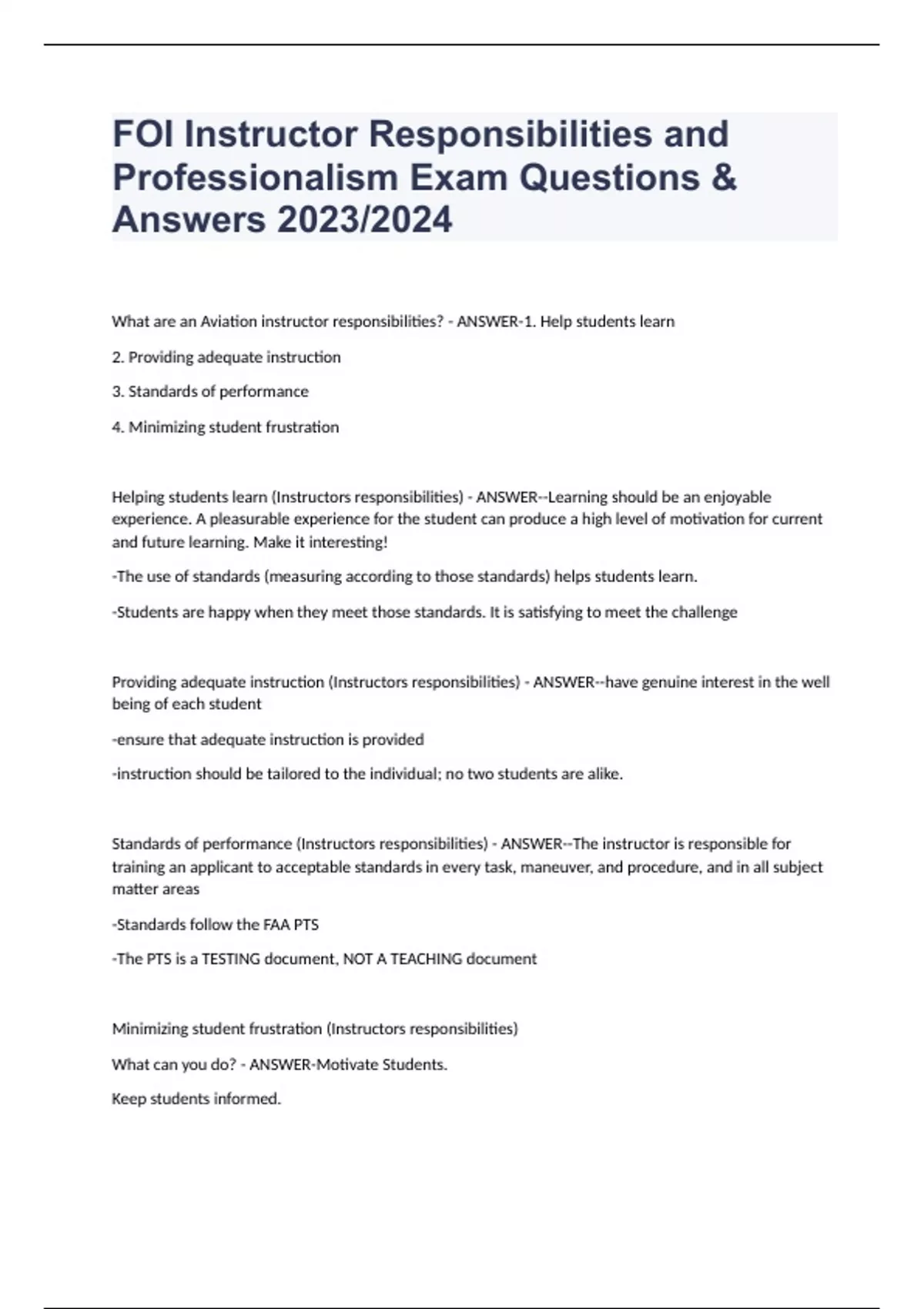 FOI Instructor Responsibilities and Professionalism Exam Questions & Answers 2023/2024

What are an Aviation instructor responsibilities? - ANSWER-1. Help students learn

2. Providing adequate instruction

3. Standards of performance

4. Minimizing student frustration

Helping students learn (Instructors responsibilities) - ANSWER--Learning should be an enjoyable experience. A pleasurable experience for the student can produce a high level of motivation for current and future learning. Make it interesting!

-The use of standards (measuring according to those standards) helps students learn.

-Students are happy when they meet those standards. It is satisfying to meet the challenge

Providing adequate instruction (Instructors responsibilities) - ANSWER--have genuine interest in the well being of each student

-ensure that adequate instruction is provided

-instruction should be tailored to the individual; no two students are alike.

Standards of performance (Instructors responsibilities) - ANSWER--The instructor is responsible for training an applicant to acceptable standards in every task, maneuver, and procedure, and in all subject matter areas

-Standards follow the FAA PTS

-The PTS is a TESTING document, NOT A TEACHING document

Minimizing student frustration (Instructors responsibilities)

What can you do? - ANSWER-Motivate Students.

Keep students informed.